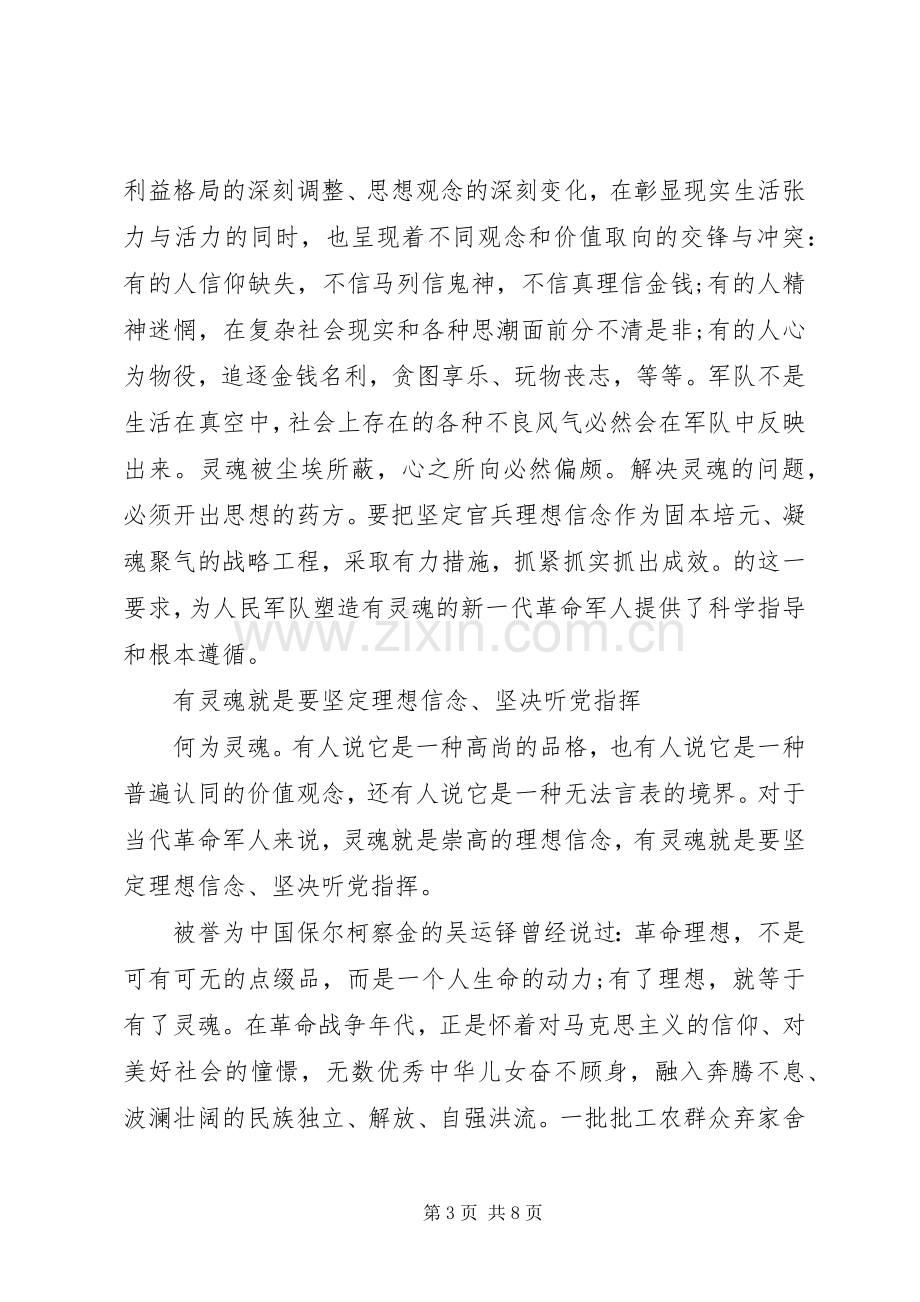 利益格局的深刻调整、思想观念的深刻变化，在彰显现实生活张力与活力的同时，也呈现着不同观念和价值取向的交锋与冲突：有的人信仰缺失，不信马列信鬼神，不信真理信金钱;有的人精神迷惘，在复杂社会现实和各种思潮面前分不清是非;有的人心为物役，追逐金钱名利，贪图享乐、玩物丧志，等等。军队不是生活在真空中，社会上存在的各种不良风气必然会在军队中反映出来。灵魂被尘埃所蔽，心之所向必然偏颇。解决灵魂的问题，必须开出思想的药方。要把坚定官兵理想信念作为固本培元、凝魂聚气的战略工程，采取有力措施，抓紧抓实抓出成效。的这一要求，为人民军队塑造有灵魂的新一代革命军人提供了科学指导和根本遵循。

有灵魂就是要坚定理想信念、坚决听党指挥

何为灵魂。有人说它是一种高尚的品格，也有人说它是一种普遍认同的价值观念，还有人说它是一种无法言表的境界。对于当代革命军人来说，灵魂就是崇高的理想信念，有灵魂就是要坚定理想信念、坚决听党指挥。

被誉为中国保尔柯察金的吴运铎曾经说过：革命理想，不是可有可无的点缀品，而是一个人生命的动力;有了理想，就等于有了灵魂。在革命战争年代，正是怀着对马克思主义的信仰、对美好社会的憧憬，无数优秀中华儿女奋不顾身，融入奔腾不息、波澜壮阔的民族独立、解放、自强洪流。一批批工农群众弃家舍

第3页 共8页

www.zixin.com.cn